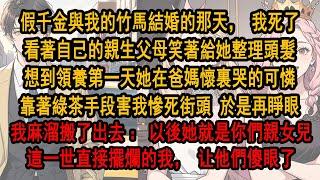 假千金與我的竹馬結婚的那天， 我死了
看著自己的親生父母笑著給她整理頭髮
想到領養第一天她在爸媽懷裏哭的可憐
靠著綠茶手段害我慘死街頭 於是再睜眼
我麻溜搬了出去： 以後她就是你們親女兒
這一世直接擺爛的我， 让他們傻眼了